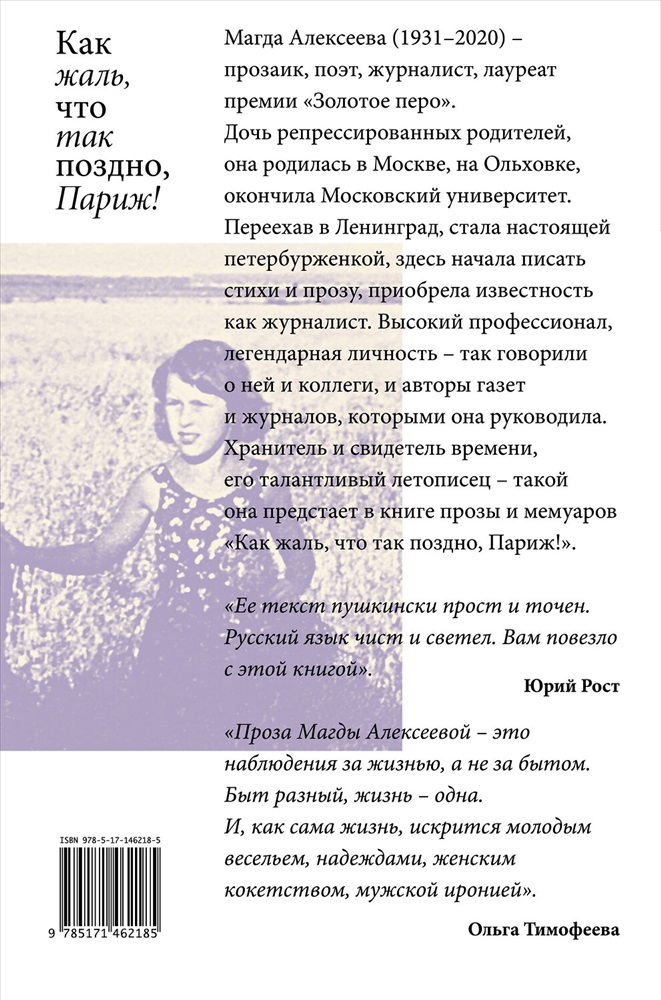 Как
жаль,
что
так
поздно,
Париж!

Магда Алексеева (1931–2020) – прозаик, поэт, журналист, лауреат премии «Золотое перо». Дочь репрессированных родителей, она родилась в Москве, на Ольховке, окончила Московский университет. Переехав в Ленинград, стала настоящей петербурженкой, здесь начала писать стихи и прозу, приобрела известность как журналист. Высокий профессионал, легендарная личность – так говорили о ней и коллеги, и авторы газет и журналов, которыми она руководила. Хранитель и свидетель времени, его талантливый летописец – такой она предстает в книге прозы и мемуаров «Как жаль, что так поздно, Париж!».

«Ее текст пушкински прост и точен. Русский язык чист и светел. Вам повезло с этой книгой».

Юрий Рост

«Проза Магды Алексеевой – это наблюдения за жизнью, а не за бытом. Быт разный, жизнь – одна. И, как сама жизнь, искрится молодым весельем, надеждами, женским кокетством, мужской иронией».

Ольга Тимофеева

ISBN 978-5-17-146218-5

9 785171 462185